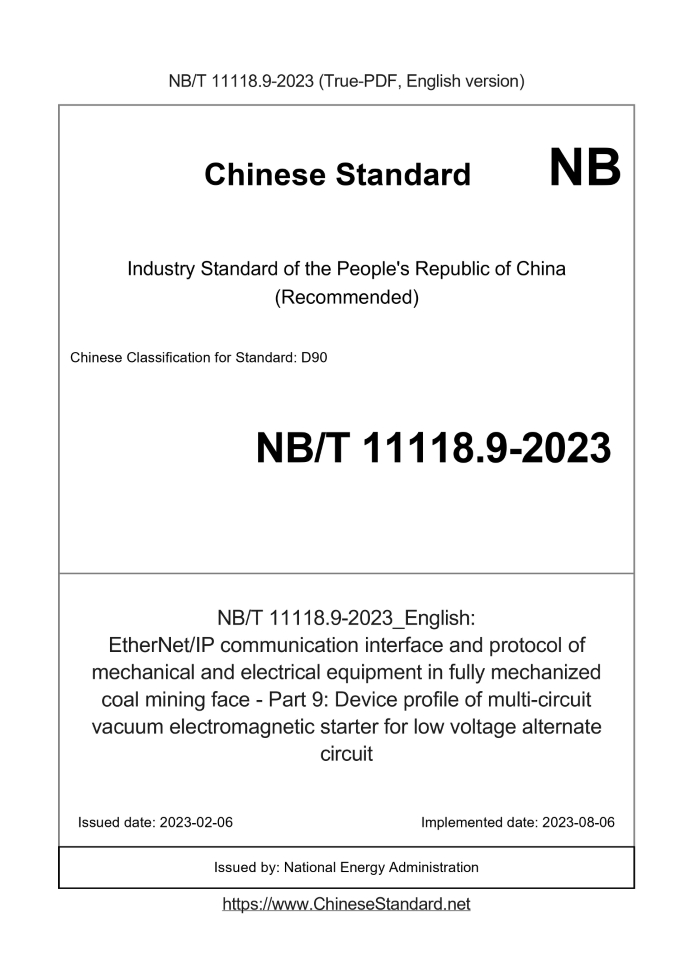 NB/T 11118.9-2023 (True-PDF, English version)

Chinese Standard NB

Industry Standard of the People's Republic of China
(Recommended)

Chinese Classification for Standard: D90

NB/T 11118.9-2023

NB/T 11118.9-2023_English:
EtherNet/IP communication interface and protocol of mechanical and electrical equipment in fully mechanized coal mining face - Part 9: Device profile of multi-circuit vacuum electromagnetic starter for low voltage alternate circuit

Issued date: 2023-02-06

Implemented date: 2023-08-06

Issued by: National Energy Administration

https://www.ChineseStandard.net